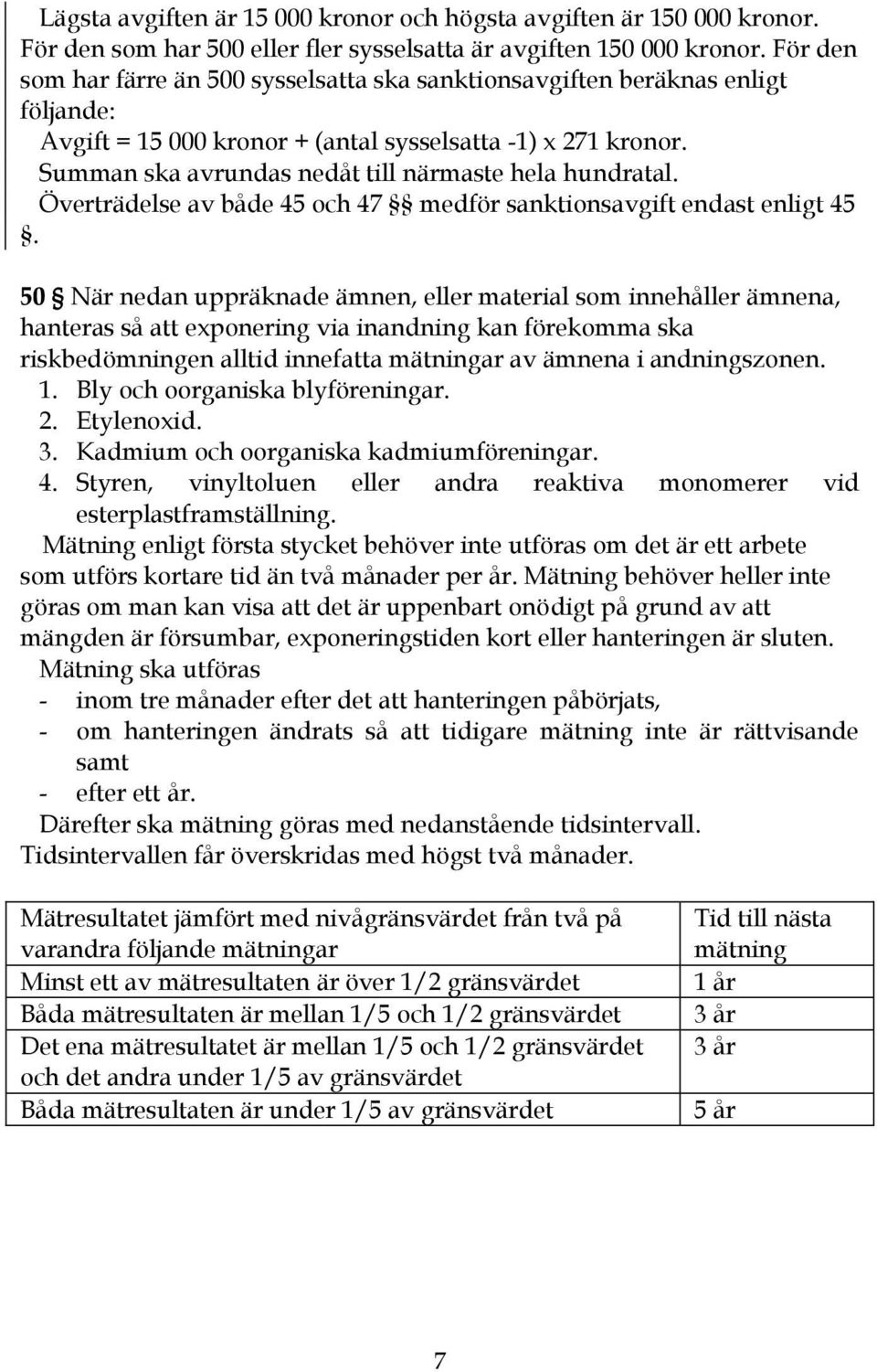 Lägsta avgiften är 15 000 kronor och högsta avgiften är 150 000 kronor. För den som har 500 eller fler sysselsatta är avgiften 150 000 kronor. För den som har färre än 500 sysselsatta ska sanktionsavgiften beräknas enligt följande:
Avgift = 15 000 kronor + (antal sysselsatta -1) x 271 kronor.
Summan ska avrundas nedåt till närmaste hela hundratal.
Överträdelse av både 45 och 47 §§ medför sanktionsavgift endast enligt 45 §.

50 § När nedan uppräknade ämnen, eller material som innehåller ämnena, hanteras så att exponering via inandning kan förekomma ska riskbedömningen alltid innefatta mätningar av ämnena i andningszonen.
1. Bly och oorganiska blyföreningar.
2. Etylenoxid.
3. Kadmium och oorganiska kadmiumföreningar.
4. Styren, vinyltoluen eller andra reaktiva monomerer vid esterplastframställning.
Mätning enligt första stycket behöver inte utföras om det är ett arbete som utförs kortare tid än två månader per år. Mätning behöver heller inte göras om man kan visa att det är uppenbart onödigt på grund av att mängden är försumbar, exponeringstiden kort eller hanteringen är sluten.
Mätning ska utföras
- inom tre månader efter det att hanteringen påbörjats,
- om hanteringen ändrats så att tidigare mätning inte är rättvisande samt
- efter ett år.
Därefter ska mätning göras med nedanstående tidsintervall.
Tidsintervallen får överskridas med högst två månader.

| Mätresultatet jämfört med nivågränsvärdet från två på varandra följande mätningar | Tid till nästa mätning |
|---|---|
| Minst ett av mätresultaten är över 1/2 gränsvärdet | 1 år |
| Båda mätresultaten är mellan 1/5 och 1/2 gränsvärdet | 3 år |
| Det ena mätresultatet är mellan 1/5 och 1/2 gränsvärdet och det andra under 1/5 av gränsvärdet | 3 år |
| Båda mätresultaten är under 1/5 av gränsvärdet | 5 år |

7